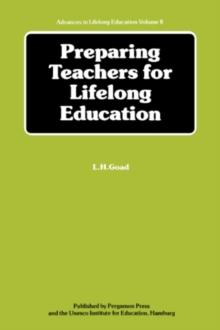 Advances in Lifelong Education Volume 8

Preparing Teachers for Lifelong Education

L.H.Goad

Published by Pergamon Press
and the Unesco Institute for Education, Hamburg